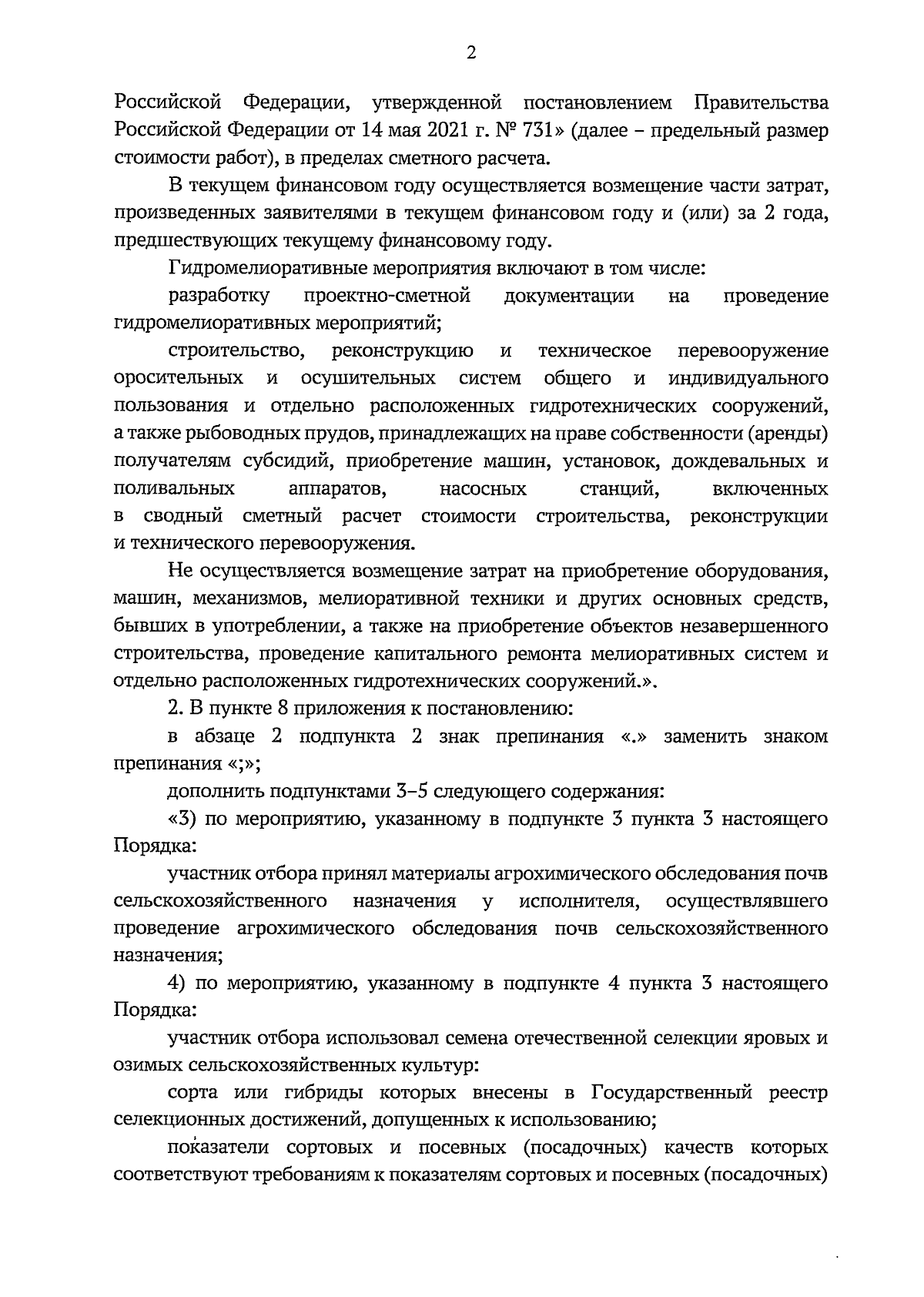 2

Российской Федерации, утвержденной постановлением Правительства Российской Федерации от 14 мая 2021 г. № 731» (далее – предельный размер стоимости работ), в пределах сметного расчета.

В текущем финансовом году осуществляется возмещение части затрат, произведенных заявителями в текущем финансовом году и (или) за 2 года, предшествующих текущему финансовому году.

Гидромелиоративные мероприятия включают в том числе:

разработку проектно-сметной документации на проведение гидромелиоративных мероприятий;

строительство, реконструкцию и техническое перевооружение оросительных и осушительных систем общего и индивидуального пользования и отдельно расположенных гидротехнических сооружений, а также рыбоводных прудов, принадлежащих на праве собственности (аренды) получателям субсидий, приобретение машин, установок, дождевальных и поливальных аппаратов, насосных станций, включенных в сводный сметный расчет стоимости строительства, реконструкции и технического перевооружения.

Не осуществляется возмещение затрат на приобретение оборудования, машин, механизмов, мелиоративной техники и других основных средств, бывших в употреблении, а также на приобретение объектов незавершенного строительства, проведение капитального ремонта мелиоративных систем и отдельно расположенных гидротехнических сооружений.».

2. В пункте 8 приложения к постановлению:

в абзаце 2 подпункта 2 знак препинания «.» заменить знаком препинания «;»;

дополнить подпунктами 3–5 следующего содержания:

«3) по мероприятию, указанному в подпункте 3 пункта 3 настоящего Порядка:

участник отбора принял материалы агрохимического обследования почв сельскохозяйственного назначения у исполнителя, осуществлявшего проведение агрохимического обследования почв сельскохозяйственного назначения;

4) по мероприятию, указанному в подпункте 4 пункта 3 настоящего Порядка:

участник отбора использовал семена отечественной селекции яровых и озимых сельскохозяйственных культур:

сорта или гибриды которых внесены в Государственный реестр селекционных достижений, допущенных к использованию;

показатели сортовых и посевных (посадочных) качеств которых соответствуют требованиям к показателям сортовых и посевных (посадочных)